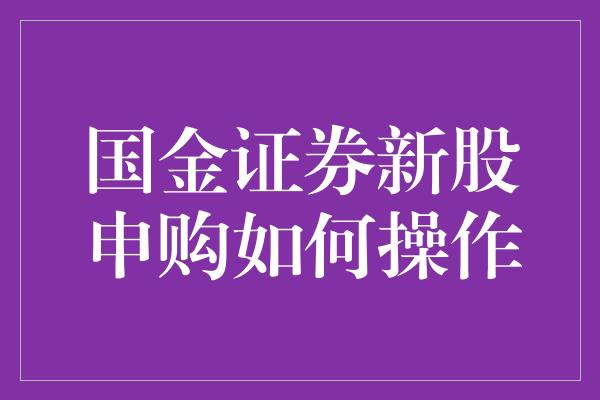 国金证券新股申购如何操作